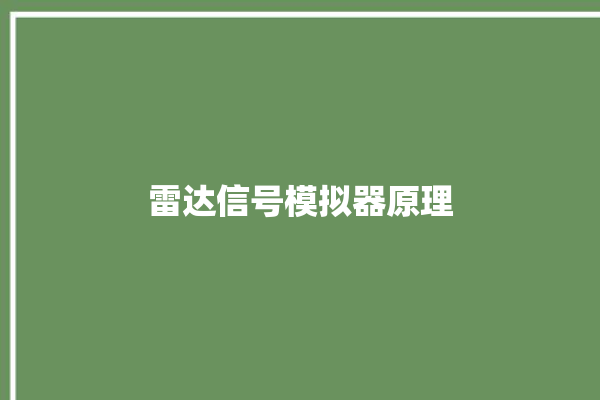 雷达信号模拟器原理